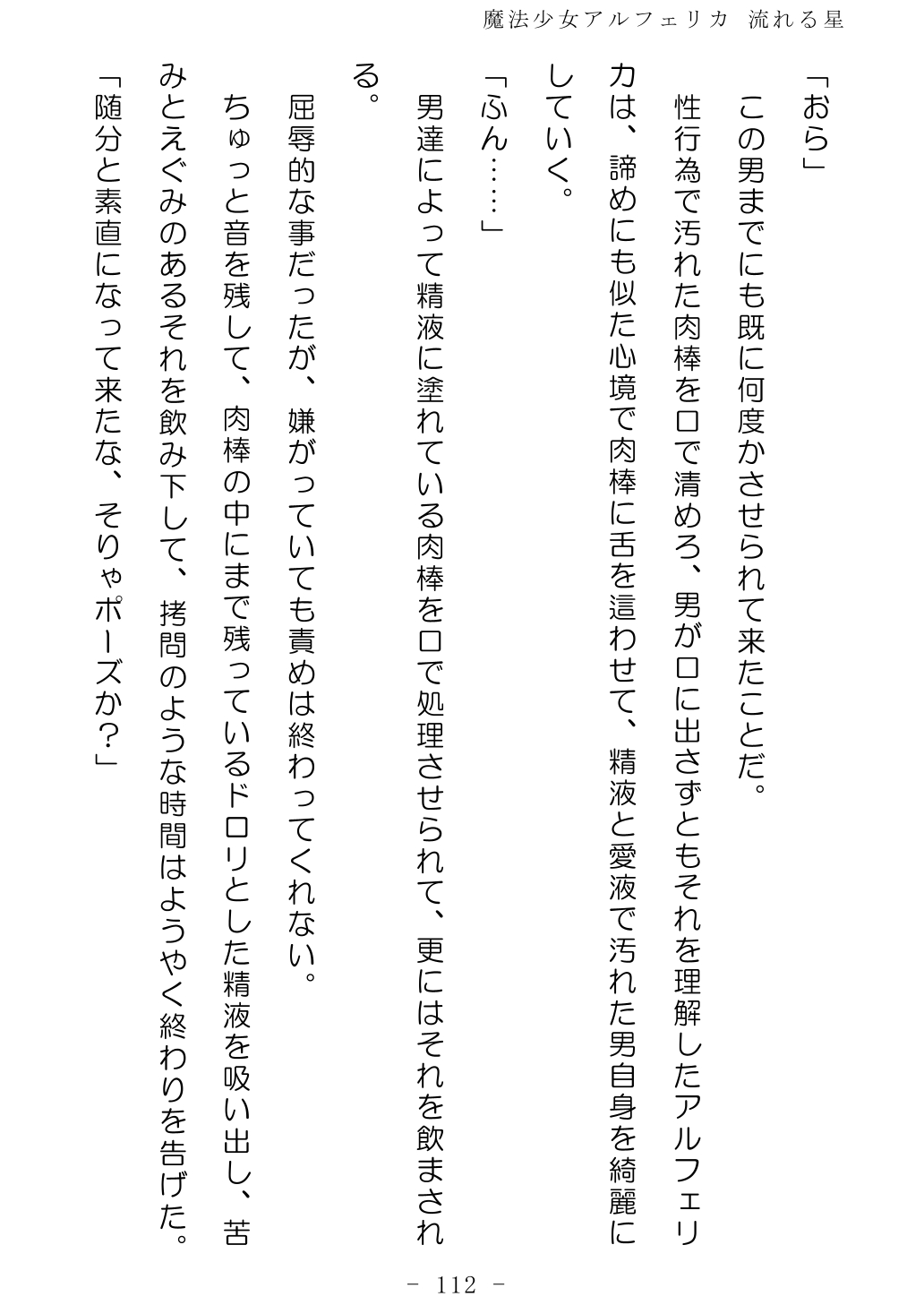 魔法少女アルフェリカ 流れる星

「おら」

この男までにも既に何度かさせられて来たことだ。

性行為で汚れた肉棒を口で清めろ、男が口に出さずともそれを理解したアルフェリカは、諦めにも似た心境で肉棒に舌を這わせて、精液と愛液で汚れた男自身を綺麗にしていく。

「ふん……」

男達によって精液に塗れている肉棒を口で処理させられて、更にはそれを飲まされる。

屈辱的な事だったが、嫌がっていても責めは終わってくれない。

ちゅっと音を残して、肉棒の中にまで残っているドロリとした精液を吸い出し、苦みとえぐみのあるそれを飲み下して、拷問のような時間はようやく終わりを告げた。

「随分と素直になって来たな、そりゃポーズか？」

- 112 -